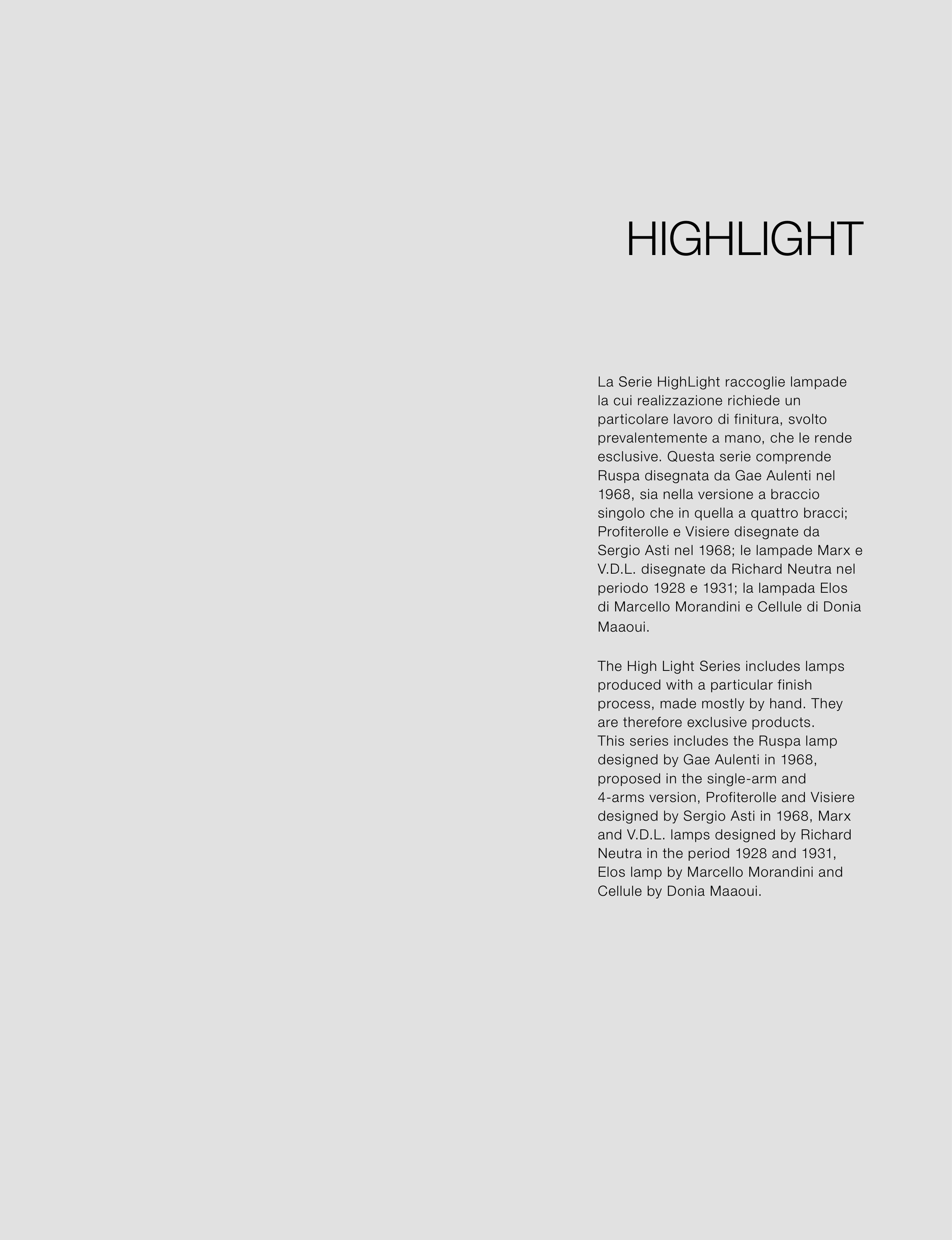 HIGHLIGHT

La Serie HighLight raccoglie lampade la cui realizzazione richiede un particolare lavoro di finitura, svolto prevalentemente a mano, che le rende esclusive. Questa serie comprende Ruspa disegnata da Gae Aulenti nel 1968, sia nella versione a braccio singolo che in quella a quattro bracci; Profiterolle e Visiere disegnate da Sergio Asti nel 1968; le lampade Marx e V.D.L. disegnate da Richard Neutra nel periodo 1928 e 1931; la lampada Elos di Marcello Morandini e Cellule di Donia Maaoui.

The High Light Series includes lamps produced with a particular finish process, made mostly by hand. They are therefore exclusive products.
This series includes the Ruspa lamp designed by Gae Aulenti in 1968, proposed in the single-arm and 4-arms version, Profiterolle and Visiere designed by Sergio Asti in 1968, Marx and V.D.L. lamps designed by Richard Neutra in the period 1928 and 1931, Elos lamp by Marcello Morandini and Cellule by Donia Maaoui.